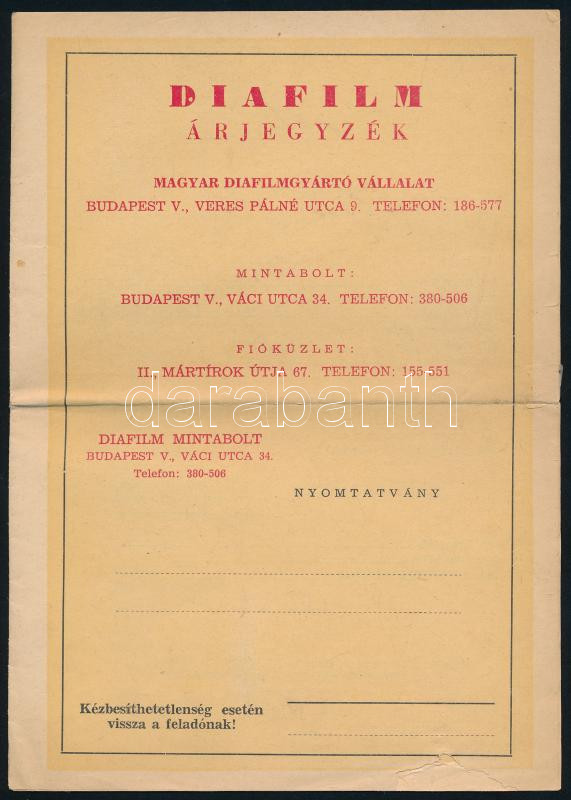 DIAFILM
ÁRJEGYZÉK

MAGYAR DIAFILMGYÁRTÓ VÁLLALAT
BUDAPEST V., VERES PÁLNÉ UTCA 9. TELEFON: 186-577

MINTABOLT:
BUDAPEST V., VÁCI UTCA 34. TELEFON: 380-506

FIÓKÜZLET:
II., MÁRTÍROK ÚTJA 67. TELEFON: 155-551

DIAFILM MINTABOLT
BUDAPEST V., VÁCI UTCA 34.
Telefon: 380-506

NYOMTATVÁNY

____
____

Kézbesíthetetlenség esetén vissza a feladónak!

____
____

darabanth